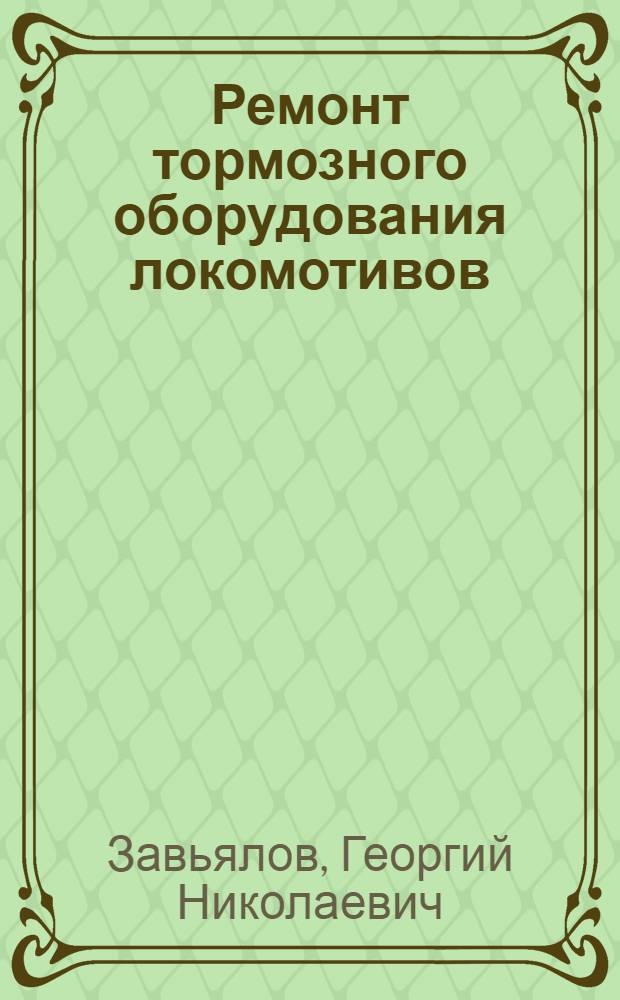 Ремонт тормозного оборудования локомотивов

Завьялов, Георгий Николаевич